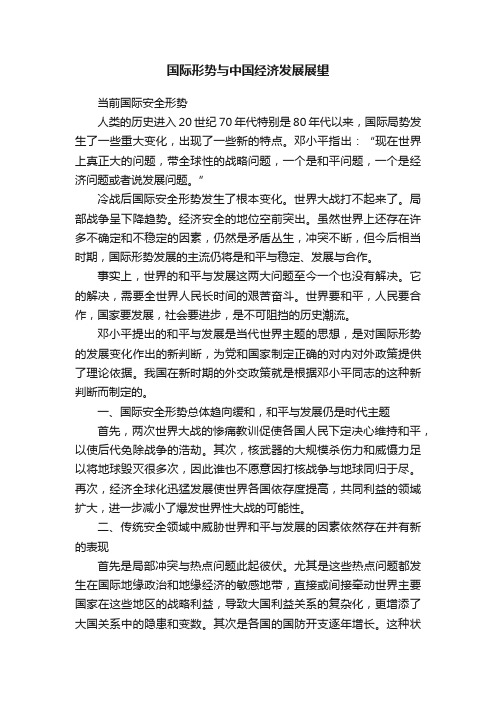 国际形势与中国经济发展展望

当前国际安全形势

人类的历史进入20世纪70年代特别是80年代以来，国际局势发生了一些重大变化，出现了一些新的特点。邓小平指出：“现在世界上真正大的问题，带全球性的战略问题，一个是和平问题，一个是经济问题或者说发展问题。”

冷战后国际安全形势发生了根本变化。世界大战打不起来了。局部战争呈下降趋势。经济安全的地位空前突出。虽然世界上还存在许多不确定和不稳定的因素，仍然是矛盾丛生，冲突不断，但今后相当时期，国际形势发展的主流仍将是和平与稳定、发展与合作。

事实上，世界的和平与发展这两大问题至今一个也没有解决。它的解决，需要全世界人民长时间的艰苦奋斗。世界要和平，人民要合作，国家要发展，社会要进步，是不可阻挡的历史潮流。

邓小平提出的和平与发展是当代世界主题的思想，是对国际形势的发展变化作出的新判断，为党和国家制定正确的对内对外政策提供了理论依据。我国在新时期的外交政策就是根据邓小平同志的这种新判断而制定的。

一、国际安全形势总体趋向缓和，和平与发展仍是时代主题

首先，两次世界大战的惨痛教训促使各国人民下定决心维持和平，以使后代免除战争的浩劫。其次，核武器的大规模杀伤力和威慑力足以将地球毁灭很多次，因此谁也不愿意因打核战争与地球同归于尽。再次，经济全球化迅猛发展使世界各国依存度提高，共同利益的领域扩大，进一步减小了爆发世界性大战的可能性。

二、传统安全领域中威胁世界和平与发展的因素依然存在并有新的表现

首先是局部冲突与热点问题此起彼伏。尤其是这些热点问题都发生在国际地缘政治和地缘经济的敏感地带，直接或间接牵动世界主要国家在这些地区的战略利益，导致大国利益关系的复杂化，更增添了大国关系中的隐患和变数。其次是各国的国防开支逐年增长。这种状